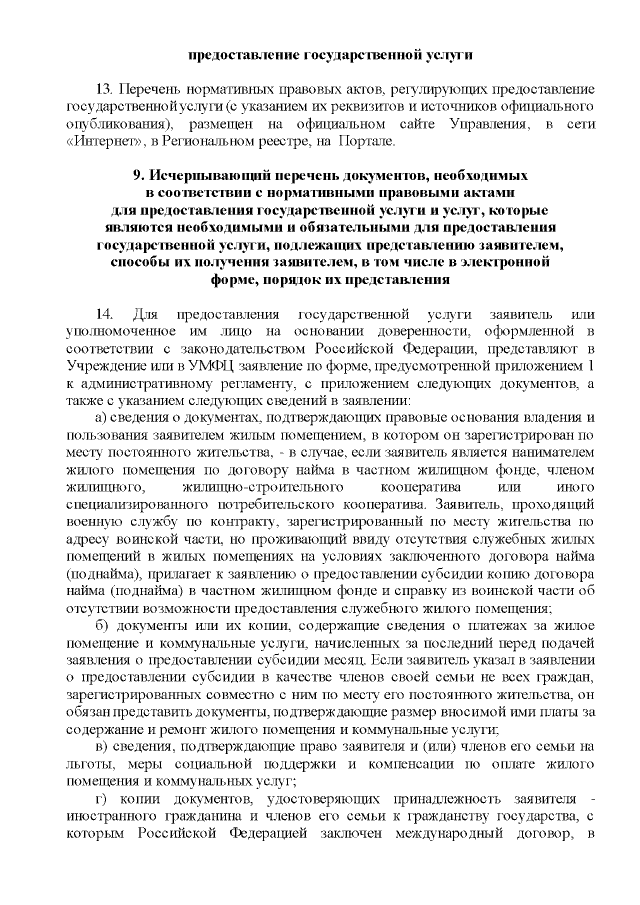 предоставление государственной услуги

13. Перечень нормативных правовых актов, регулирующих предоставление государственной услуги (с указанием их реквизитов и источников официального опубликования), размещен на официальном сайте Управления, в сети «Интернет», в Региональном реестре, на Портале.

9. Исчерпывающий перечень документов, необходимых в соответствии с нормативными правовыми актами для предоставления государственной услуги и услуг, которые являются необходимыми и обязательными для предоставления государственной услуги, подлежащих представлению заявителем, способы их получения заявителем, в том числе в электронной форме, порядок их представления

14. Для предоставления государственной услуги заявитель или уполномоченное им лицо на основании доверенности, оформленной в соответствии с законодательством Российской Федерации, представляют в Учреждение или в УМФЦ заявление по форме, предусмотренной приложением 1 к административному регламенту, с приложением следующих документов, а также с указанием следующих сведений в заявлении:

а) сведения о документах, подтверждающих правовые основания владения и пользования заявителем жилым помещением, в котором он зарегистрирован по месту постоянного жительства, - в случае, если заявитель является нанимателем жилого помещения по договору найма в частном жилищном фонде, членом жилищного, жилищно-строительного кооператива или иного специализированного потребительского кооператива. Заявитель, проходящий военную службу по контракту, зарегистрированный по месту жительства по адресу воинской части, но проживающий ввиду отсутствия служебных жилых помещений в жилых помещениях на условиях заключенного договора найма (поднайма), прилагает к заявлению о предоставлении субсидии копию договора найма (поднайма) в частном жилищном фонде и справку из воинской части об отсутствии возможности предоставления служебного жилого помещения;

б) документы или их копии, содержащие сведения о платежах за жилое помещение и коммунальные услуги, начисленных за последний перед подачей заявления о предоставлении субсидии месяц. Если заявитель указал в заявлении о предоставлении субсидии в качестве членов своей семьи не всех граждан, зарегистрированных совместно с ним по месту его постоянного жительства, он обязан представить документы, подтверждающие размер вносимой ими платы за содержание и ремонт жилого помещения и коммунальные услуги;

в) сведения, подтверждающие право заявителя и (или) членов его семьи на льготы, меры социальной поддержки и компенсации по оплате жилого помещения и коммунальных услуг;

г) копии документов, удостоверяющих принадлежность заявителя - иностранного гражданина и членов его семьи к гражданству государства, с которым Российской Федерацией заключен международный договор, в